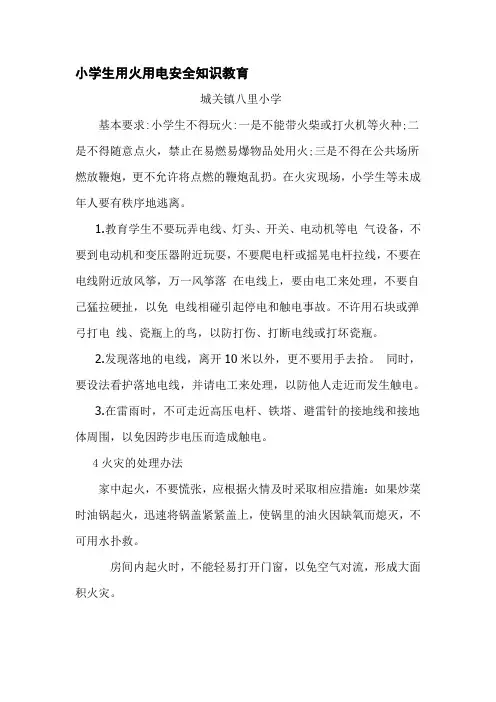 小学生用火用电安全知识教育

城关镇八里小学

基本要求:小学生不得玩火:一是不能带火柴或打火机等火种;二是不得随意点火，禁止在易燃易爆物品处用火;三是不得在公共场所燃放鞭炮，更不允许将点燃的鞭炮乱扔。在火灾现场，小学生等未成年人要有秩序地逃离。

1.教育学生不要玩弄电线、灯头、开关、电动机等电 气设备，不要到电动机和变压器附近玩耍，不要爬电杆或摇晃电杆拉线，不要在电线附近放风筝，万一风筝落 在电线上，要由电工来处理，不要自己猛拉硬扯，以免 电线相碰引起停电和触电事故。不许用石块或弹弓打电 线、瓷瓶上的鸟，以防打伤、打断电线或打坏瓷瓶。

2.发现落地的电线，离开10米以外，更不要用手去拾。 同时，要设法看护落地电线，并请电工来处理，以防他人走近而发生触电。

3.在雷雨时，不可走近高压电杆、铁塔、避雷针的接地线和接地体周围，以免因跨步电压而造成触电。

4 火灾的处理办法

家中起火，不要慌张，应根据火情及时采取相应措施：如果炒菜时油锅起火，迅速将锅盖紧紧盖上，使锅里的油火因缺氧而熄灭，不可用水扑救。

房间内起火时，不能轻易打开门窗，以免空气对流，形成大面积火灾。